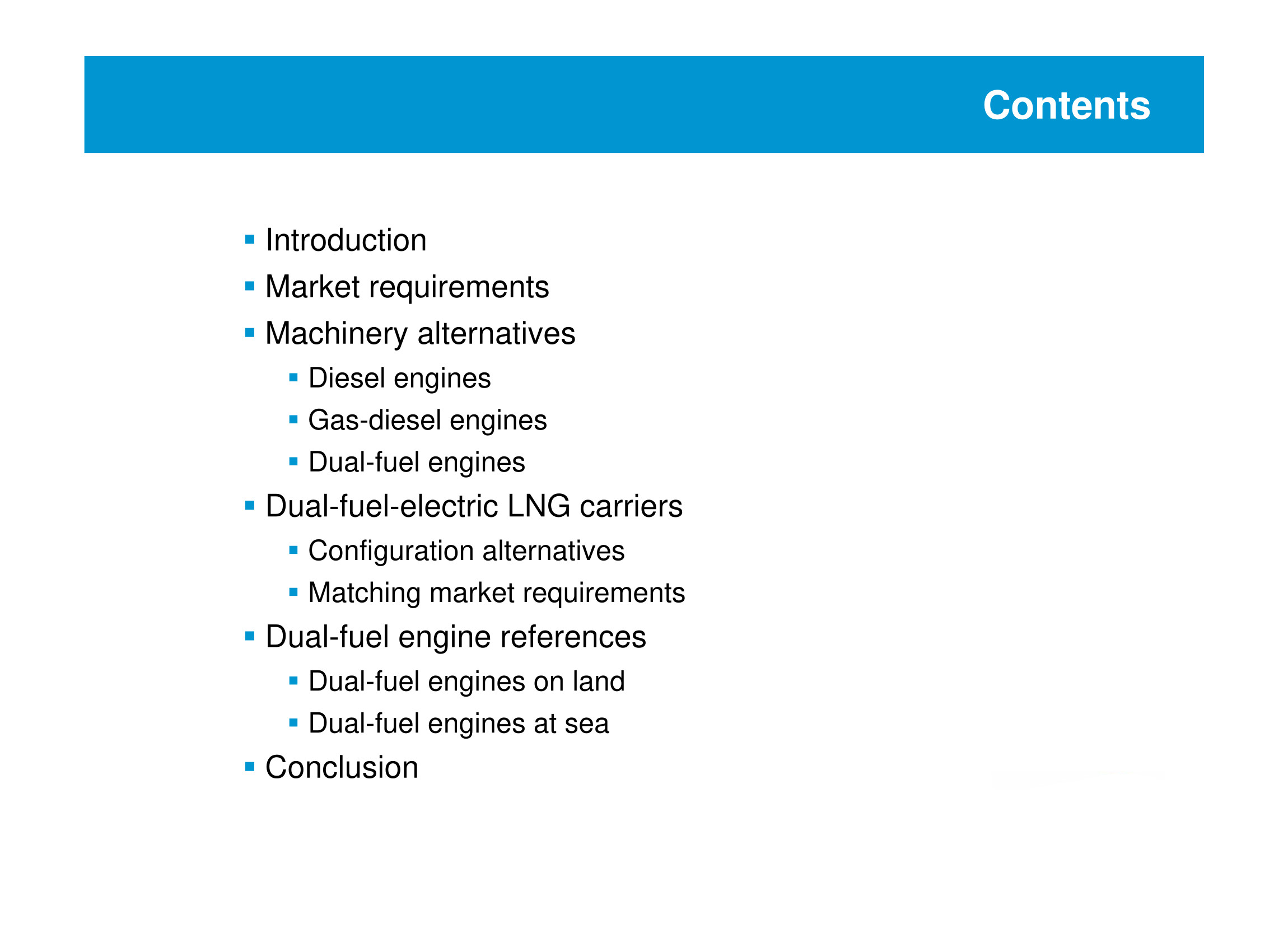 Contents

• Introduction
• Market requirements
• Machinery alternatives
• Diesel engines
• Gas-diesel engines
• Dual-fuel engines
• Dual-fuel-electric LNG carriers
• Configuration alternatives
• Matching market requirements
• Dual-fuel engine references
• Dual-fuel engines on land
• Dual-fuel engines at sea
• Conclusion